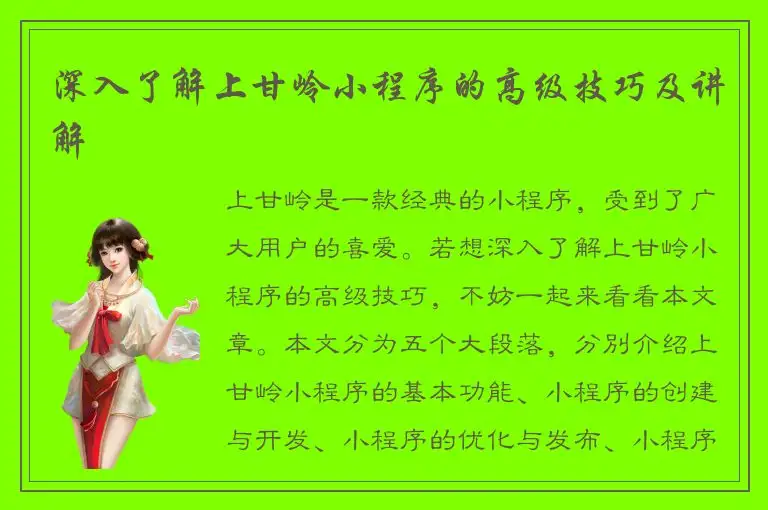 深入了解上甘岭小程序的高级技巧及讲解

上甘岭是一款经典的小程序，受到了广大用户的喜爱。若想深入了解上甘岭小程序的高级技巧，不妨一起来看看本文章。本文分为五个大段落，分别介绍上甘岭小程序的基本功能、小程序的创建与开发、小程序的优化与发布、小程序